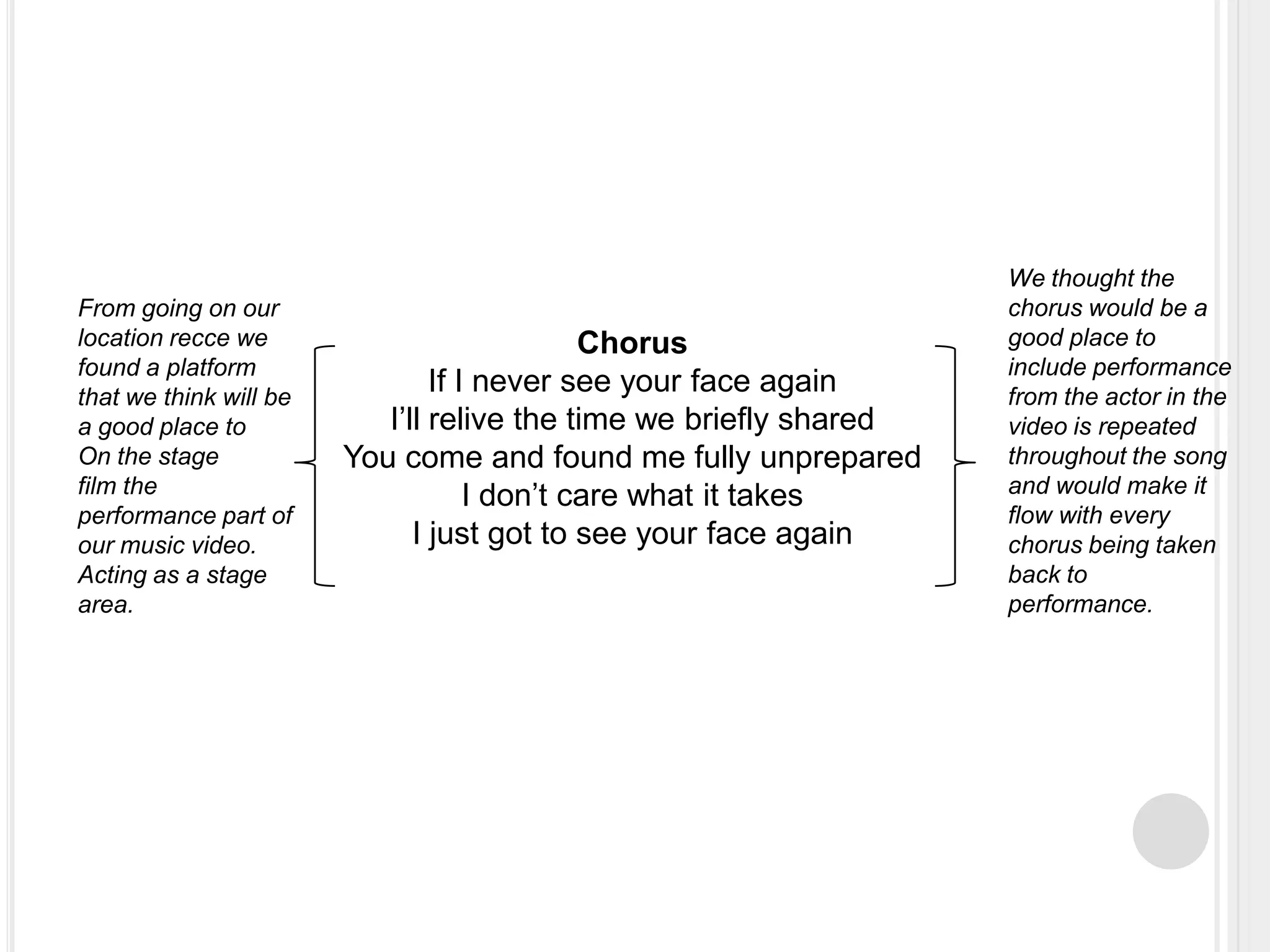 From going on our location recce we found a platform that we think will be a good place to On the stage film the performance part of our music video. Acting as a stage area.

**Chorus**
If I never see your face again
I'll relive the time we briefly shared
You come and found me fully unprepared
I don't care what it takes
I just got to see your face again

We thought the chorus would be a good place to include performance from the actor in the video is repeated throughout the song and would make it flow with every chorus being taken back to performance.